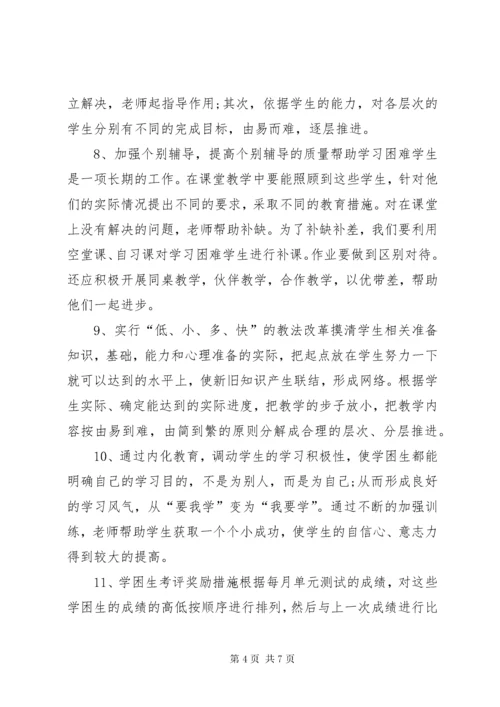 立解决，老师起指导作用;其次，依据学生的能力，对各层次的学生分别有不同的完成目标，由易而难，逐层推进。

8、加强个别辅导，提高个别辅导的质量帮助学习困难学生是一项长期的工作。在课堂教学中要能照顾到这些学生，针对他们的实际情况提出不同的要求，采取不同的教育措施。对在课堂上没有解决的问题，老师帮助补缺。为了补缺补差，我们要利用空堂课、自习课对学习困难学生进行补课。作业要做到区别对待。还应积极开展同桌教学，伙伴教学，合作教学，以优带差，帮助他们一起进步。

9、实行“低、小、多、快”的教法改革摸清学生相关准备知识，基础，能力和心理准备的实际，把起点放在学生努力一下就可以达到的水平上，使新旧知识产生联结，形成网络。根据学生实际、确定能达到的实际进度，把教学的步子放小，把教学内容按由易到难，由简到繁的原则分解成合理的层次、分层推进。

10、通过内化教育，调动学生的学习积极性，使学困生都能明确自己的学习目的，不是为别人，而是为自己;从而形成良好的学习风气，从“要我学”变为“我要学”。通过不断的加强训练，老师帮助学生获取一个个小成功，使学生的自信心、意志力得到较大的提高。

11、学困生考评奖励措施根据每月单元测试的成绩，对这些学困生的成绩的高低按顺序进行排列，然后与上一次成绩进行比

第 4 页 共 7 页